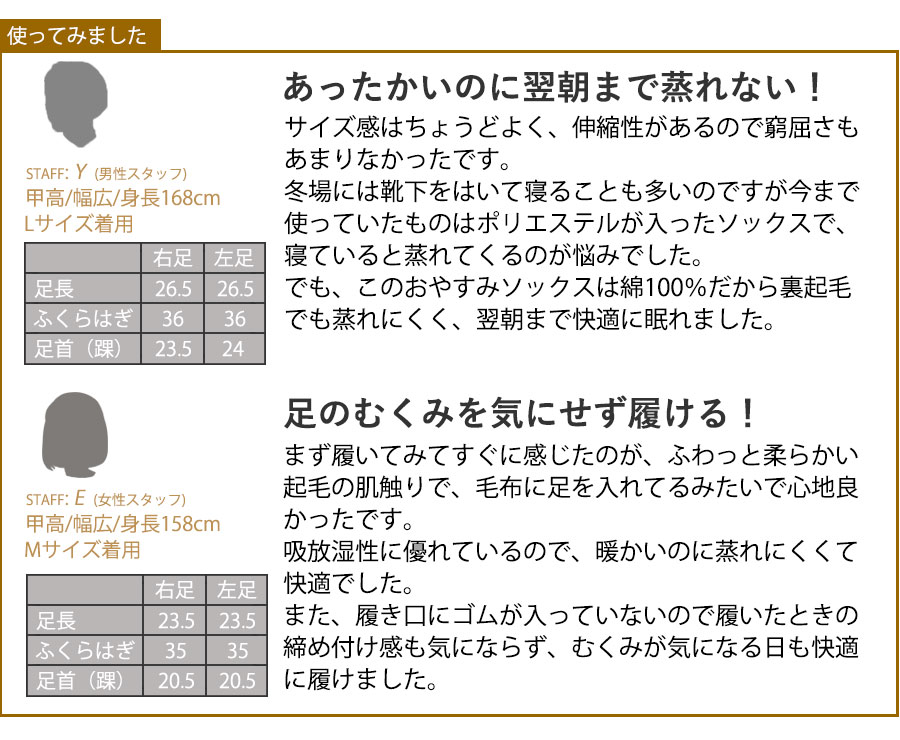 使ってみました

STAFF: Y (男性スタッフ)
甲高/幅広/身長168cm
Lサイズ着用

| | 右足 | 左足 |
|---|---|---|
| 足長 | 26.5 | 26.5 |
| ふくらはぎ | 36 | 36 |
| 足首（踝） | 23.5 | 24 |

あったかいのに翌朝まで蒸れない！

サイズ感はちょうどよく、伸縮性があるので窮屈さもあまりなかったです。
冬場には靴下をはいて寝ることも多いのですが今まで使っていたものはポリエステルが入ったソックスで、寝ていると蒸れてくるのが悩みでした。
でも、このおやすみソックスは綿100%だから裏起毛でも蒸れにくく、翌朝まで快適に眠れました。

STAFF: E (女性スタッフ)
甲高/幅広/身長158cm
Mサイズ着用

| | 右足 | 左足 |
|---|---|---|
| 足長 | 23.5 | 23.5 |
| ふくらはぎ | 35 | 35 |
| 足首（踝） | 20.5 | 20.5 |

足のむくみを気にせず履ける！

まず履いてみてすぐに感じたのが、ふわっと柔らかい起毛の肌触りで、毛布に足を入れてるみたいで心地良かったです。
吸放湿性に優れているので、暖かいのに蒸れにくくて快適でした。
また、履き口にゴムが入っていないので履いたときの締め付け感も気にならず、むくみが気になる日も快適に履けました。